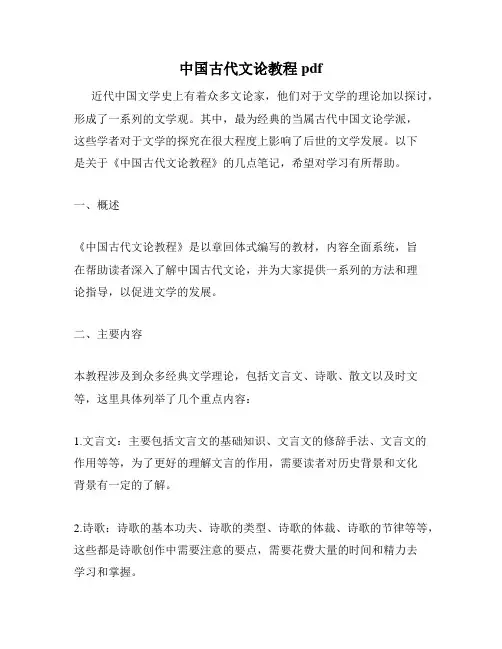 中国古代文论教程 pdf

近代中国文学史上有着众多文论家，他们对于文学的理论加以探讨，形成了一系列的文学观。其中，最为经典的当属古代中国文论学派，这些学者对于文学的探究在很大程度上影响了后世的文学发展。以下是关于《中国古代文论教程》的几点笔记，希望对学习有所帮助。

一、概述

《中国古代文论教程》是以章回体式编写的教材，内容全面系统，旨在帮助读者深入了解中国古代文论，并为大家提供一系列的方法和理论指导，以促进文学的发展。

二、主要内容

本教程涉及到众多经典文学理论，包括文言文、诗歌、散文以及时文等，这里具体列举了几个重点内容：

1.文言文：主要包括文言文的基础知识、文言文的修辞手法、文言文的作用等等，为了更好的理解文言的作用，需要读者对历史背景和文化背景有一定的了解。

2.诗歌：诗歌的基本功夫、诗歌的类型、诗歌的体裁、诗歌的节律等等，这些都是诗歌创作中需要注意的要点，需要花费大量的时间和精力去学习和掌握。